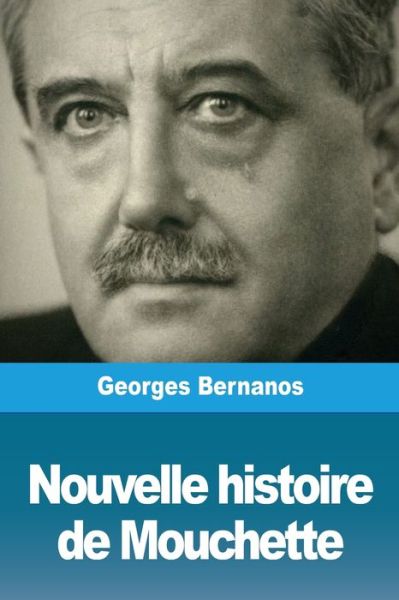 Georges Bernanos

Nouvelle histoire de Mouchette